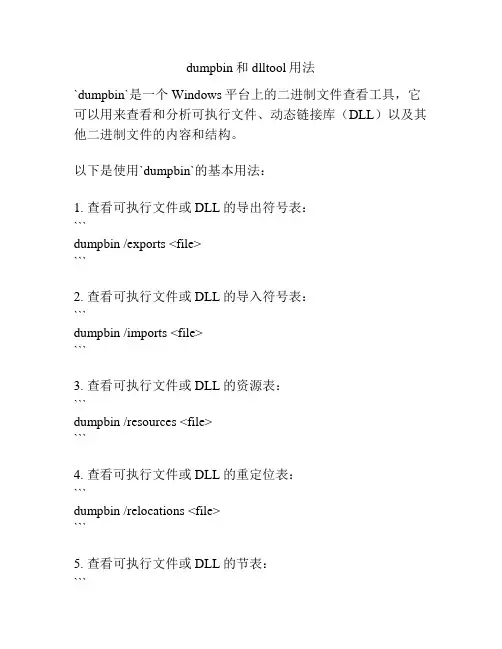 dumpbin 和 dlltool 用法

`dumpbin`是一个 Windows 平台上的二进制文件查看工具，它可以用来查看和分析可执行文件、动态链接库（DLL）以及其他二进制文件的内容和结构。

以下是使用`dumpbin`的基本用法：

1. 查看可执行文件或 DLL 的导出符号表：
```
dumpbin /exports <file>
```

2. 查看可执行文件或 DLL 的导入符号表：
```
dumpbin /imports <file>
```

3. 查看可执行文件或 DLL 的资源表：
```
dumpbin /resources <file>
```

4. 查看可执行文件或 DLL 的重定位表：
```
dumpbin /relocations <file>
```

5. 查看可执行文件或 DLL 的节表：
```